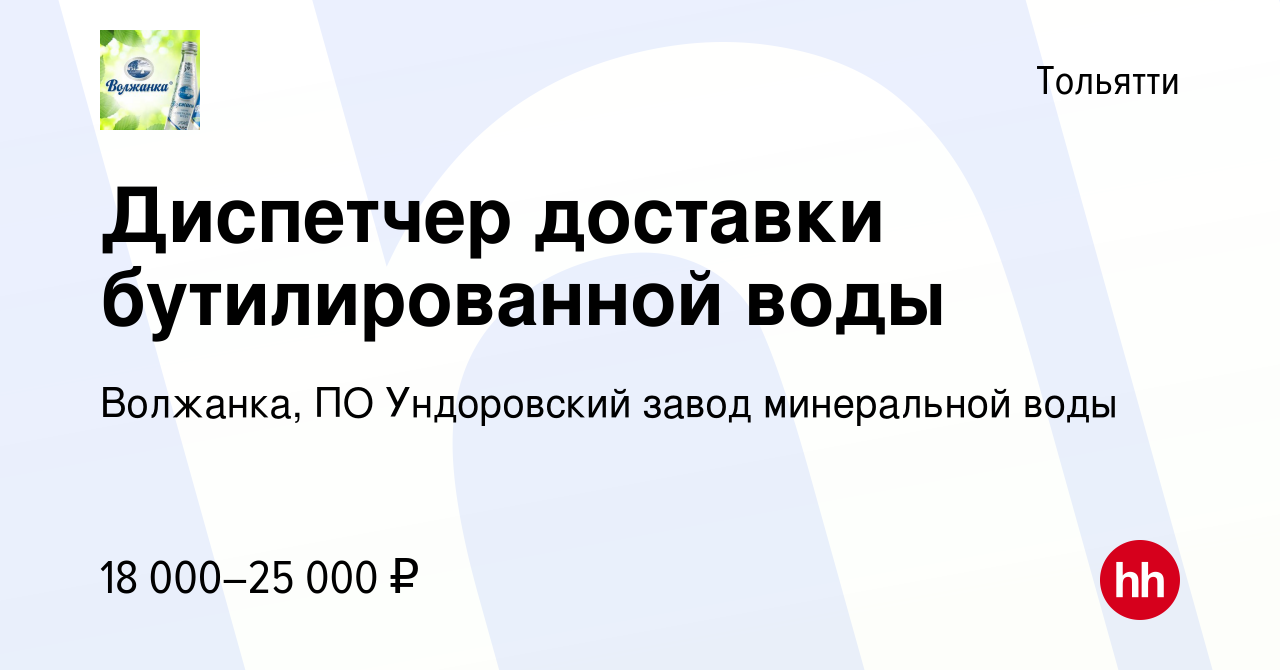 Волжанка

Тольятти

Диспетчер доставки бутилированной воды

Волжанка, ПО Ундоровский завод минеральной воды

18 000–25 000 ₽

hh